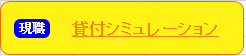 現職 貸付シミュレーション